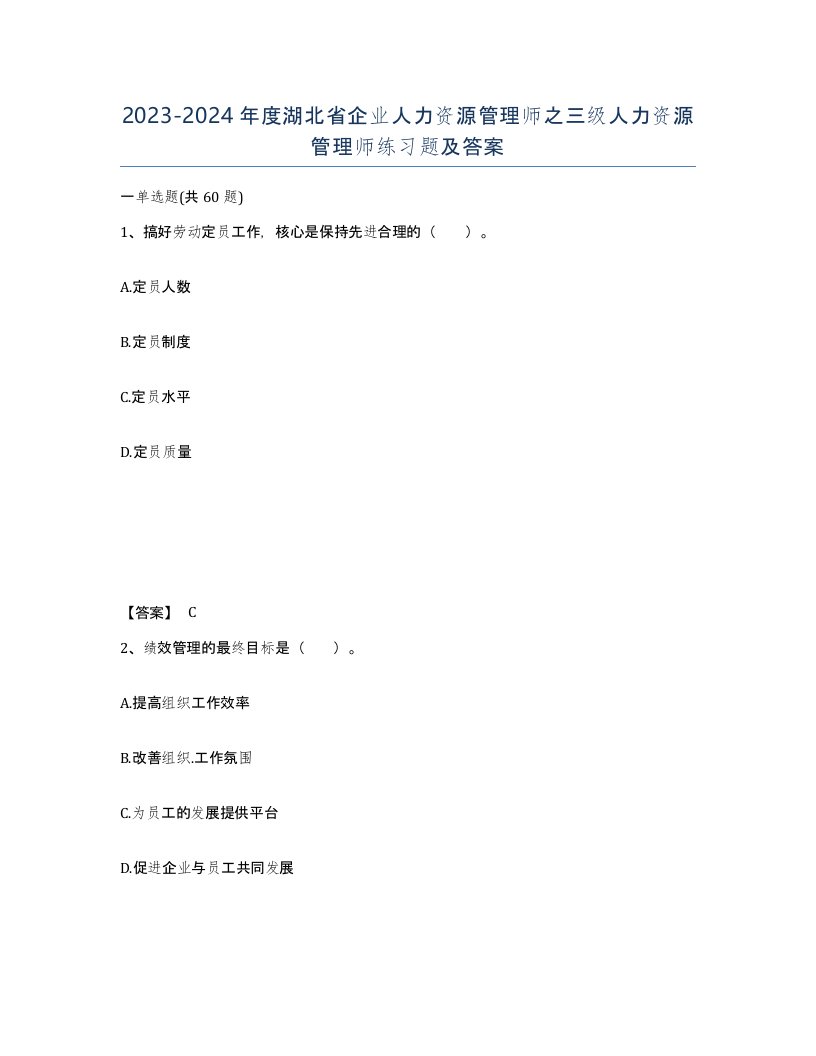 2023-2024年度湖北省企业人力资源管理师之三级人力资源管理师练习题及答案

一单选题(共60题)

1、搞好劳动定员工作，核心是保持先进合理的（　）。

A.定员人数

B.定员制度

C.定员水平

D.定员质量

【答案】 C

2、绩效管理的最终目标是（　）。

A.提高组织工作效率

B.改善组织.工作氛围

C.为员工的发展提供平台

D.促进企业与员工共同发展